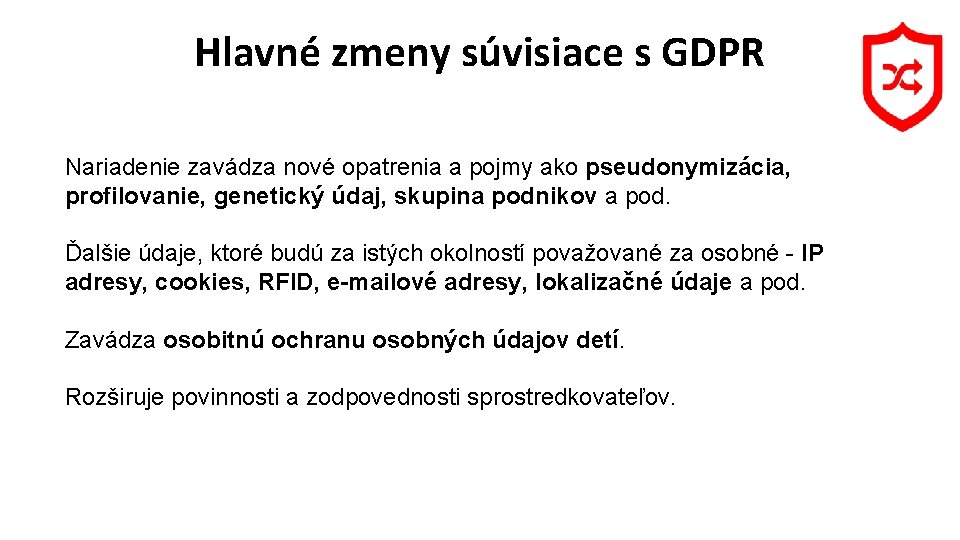 Hlavné zmeny súvisiace s GDPR

Nariadenie zavádza nové opatrenia a pojmy ako pseudonymizácia, profilovanie, genetický údaj, skupina podnikov a pod.

Ďalšie údaje, ktoré budú za istých okolností považované za osobné - IP adresy, cookies, RFID, e-mailové adresy, lokalizačné údaje a pod.

Zavádza osobitnú ochranu osobných údajov detí.

Rozširuje povinnosti a zodpovednosti sprostredkovateľov.